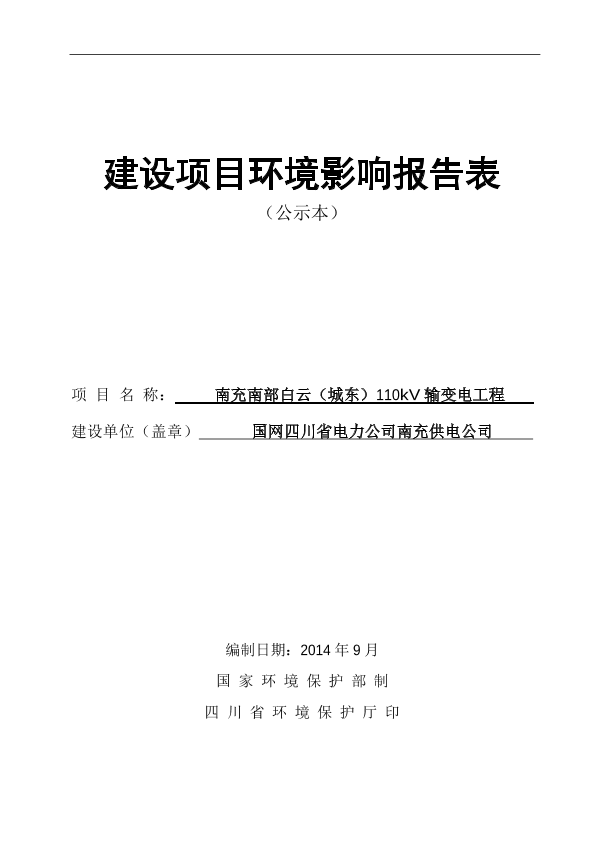 建设项目环境影响报告表

（公示本）

项 目 名 称： 南充南部白云（城东）110kV 输变电工程

建设单位（盖章） 国网四川省电力公司南充供电公司

编制日期：2014 年 9 月

国 家 环 境 保 护 部 制

四 川 省 环 境 保 护 厅 印